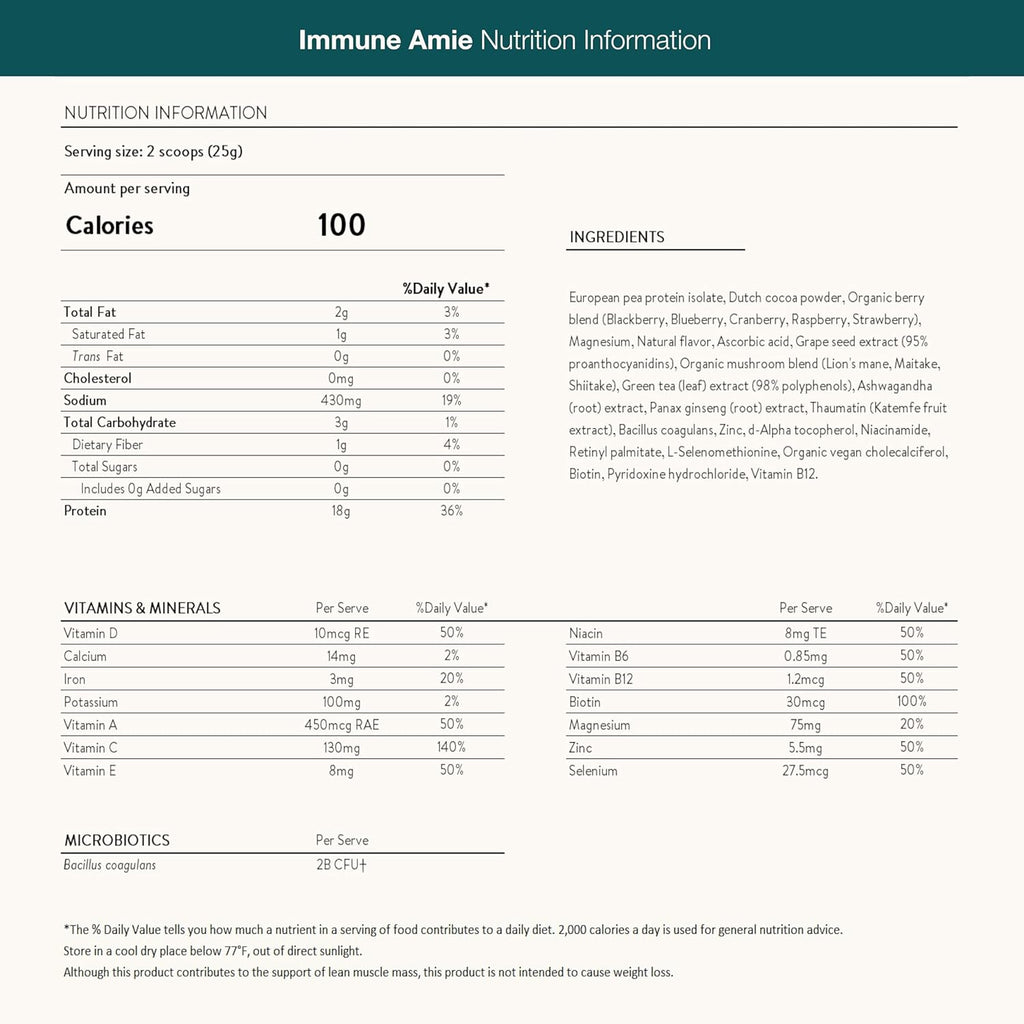 Immune Amie Nutrition Information

NUTRITION INFORMATION

Serving size: 2 scoops (25g)

Amount per serving

Calories 100

| | | %Daily Value* |
|---|---|---|
| Total Fat | 2g | 3% |
| Saturated Fat | 1g | 3% |
| Trans Fat | 0g | 0% |
| Cholesterol | 0mg | 0% |
| Sodium | 430mg | 19% |
| Total Carbohydrate | 3g | 1% |
| Dietary Fiber | 1g | 4% |
| Total Sugars | 0g | 0% |
| Includes 0g Added Sugars | 0g | 0% |
| Protein | 18g | 36% |

INGREDIENTS

European pea protein isolate, Dutch cocoa powder, Organic berry blend (Blackberry, Blueberry, Cranberry, Raspberry, Strawberry), Magnesium, Natural flavor, Ascorbic acid, Grape seed extract (95% proanthocyanidins), Organic mushroom blend (Lion's mane, Maitake, Shiitake), Green tea (leaf) extract (98% polyphenols), Ashwagandha (root) extract, Panax ginseng (root) extract, Thaumatin (Katemfe fruit extract), Bacillus coagulans, Zinc, d-Alpha tocopherol, Niacinamide, Retinyl palmitate, L-Selenomethionine, Organic vegan cholecalciferol, Biotin, Pyridoxine hydrochloride, Vitamin B12.

| VITAMINS & MINERALS | Per Serve | %Daily Value* |
|---|---|---|
| Vitamin D | 10mcg RE | 50% |
| Calcium | 14mg | 2% |
| Iron | 3mg | 20% |
| Potassium | 100mg | 2% |
| Vitamin A | 450mcg RAE | 50% |
| Vitamin C | 130mg | 140% |
| Vitamin E | 8mg | 50% |

| | Per Serve | %Daily Value* |
|---|---|---|
| Niacin | 8mg TE | 50% |
| Vitamin B6 | 0.85mg | 50% |
| Vitamin B12 | 1.2mcg | 50% |
| Biotin | 30mcg | 100% |
| Magnesium | 75mg | 20% |
| Zinc | 5.5mg | 50% |
| Selenium | 27.5mcg | 50% |

| MICROBIOTICS | Per Serve |
|---|---|
| Bacillus coagulans | 2B CFU† |

*The % Daily Value tells you how much a nutrient in a serving of food contributes to a daily diet. 2,000 calories a day is used for general nutrition advice.
Store in a cool dry place below 77°F, out of direct sunlight.
Although this product contributes to the support of lean muscle mass, this product is not intended to cause weight loss.